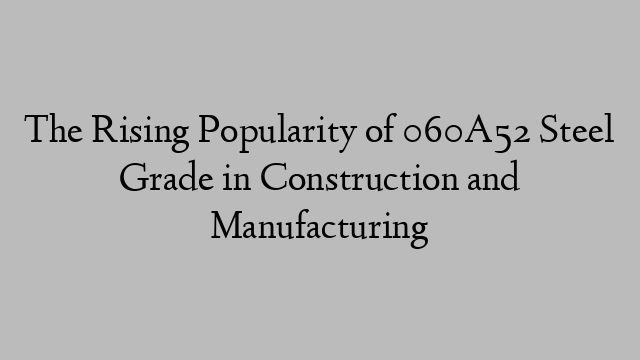 The Rising Popularity of 060A52 Steel Grade in Construction and Manufacturing